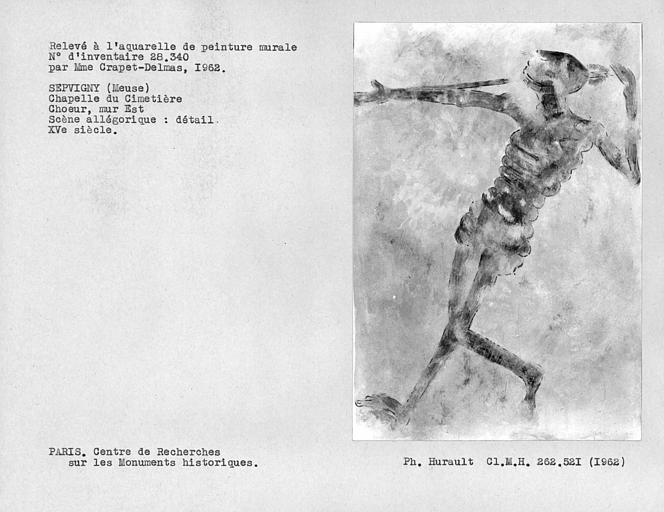 Relevé à l'aquarelle de peinture murale
N° d'inventaire 28.340
par Mme Crapet-Delmas, I962.

SEPVIGNY (Meuse)
Chapelle du Cimetière
Choeur, mur Est
Scène allégorique : détail.
XVe siècle.

PARIS. Centre de Recherches
sur les Monuments historiques.

Ph. Hurault Cl.M.H. 262.52I (I962)